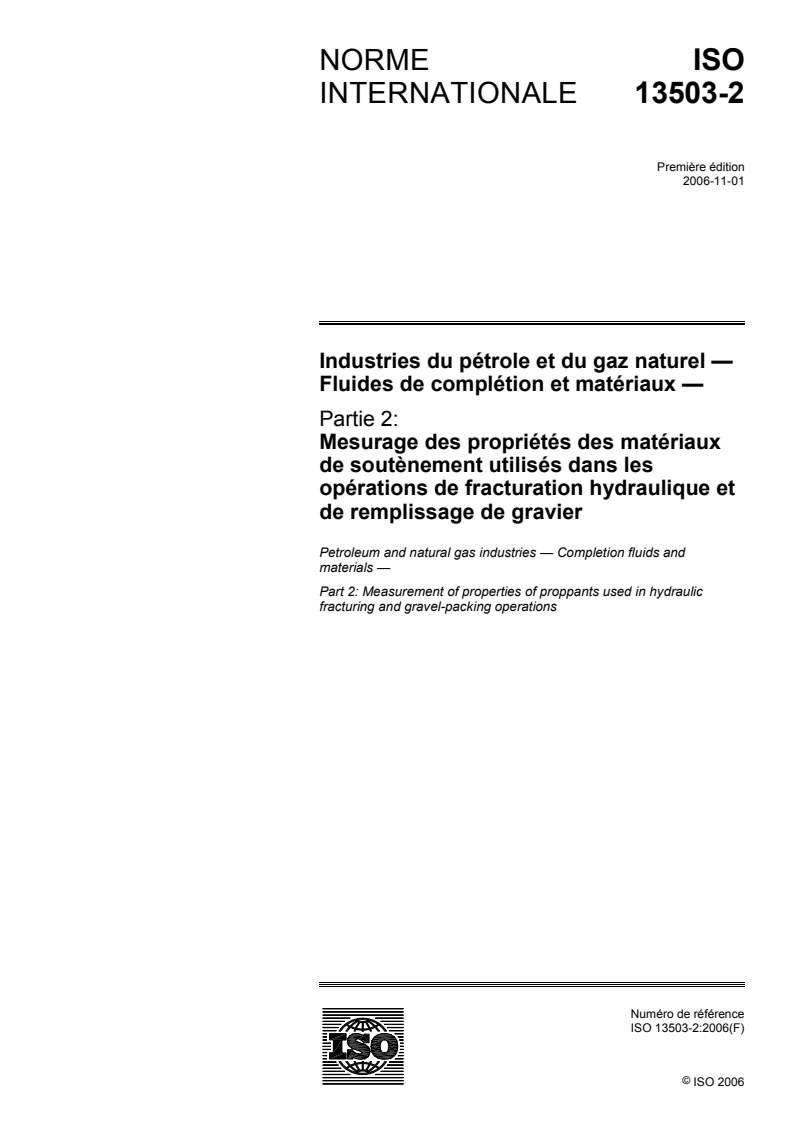 NORME INTERNATIONALE

ISO 13503-2

Première édition
2006-11-01

Industries du pétrole et du gaz naturel — Fluides de complétion et matériaux —

Partie 2:
Mesurage des propriétés des matériaux de soutènement utilisés dans les opérations de fracturation hydraulique et de remplissage de gravier

Petroleum and natural gas industries — Completion fluids and materials —

Part 2: Measurement of properties of proppants used in hydraulic fracturing and gravel-packing operations

ISO

Numéro de référence
ISO 13503-2:2006(F)

© ISO 2006